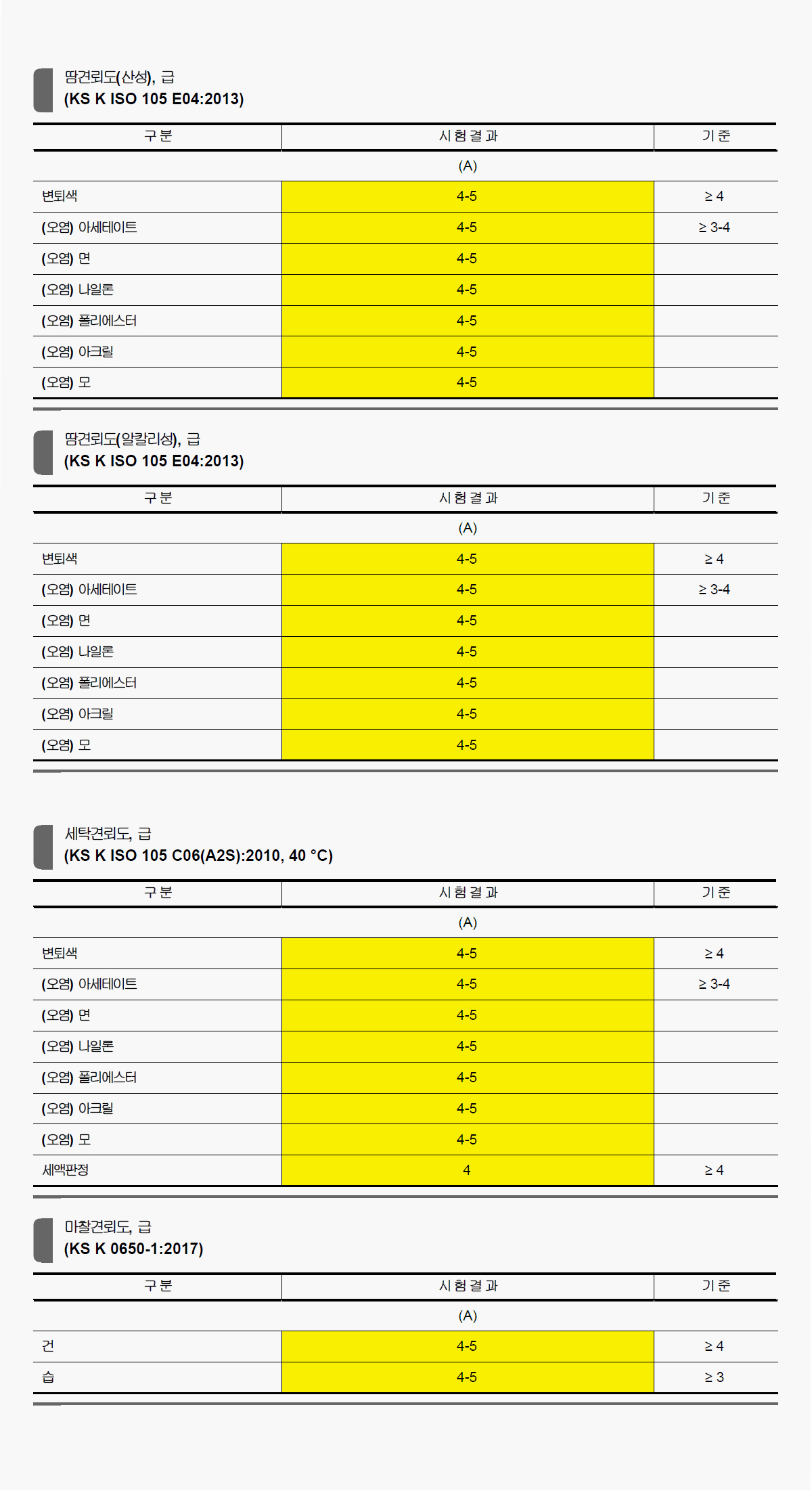 땀견뢰도(산성), 급
(KS K ISO 105 E04:2013)

| 구분 | 시험결과 | 기준 |
|---|---|---|
| | (A) | |
| 변퇴색 | 4-5 | ≥ 4 |
| (오염) 아세테이트 | 4-5 | ≥ 3-4 |
| (오염) 면 | 4-5 | |
| (오염) 나일론 | 4-5 | |
| (오염) 폴리에스터 | 4-5 | |
| (오염) 아크릴 | 4-5 | |
| (오염) 모 | 4-5 | |

땀견뢰도(알칼리성), 급
(KS K ISO 105 E04:2013)

| 구분 | 시험결과 | 기준 |
|---|---|---|
| | (A) | |
| 변퇴색 | 4-5 | ≥ 4 |
| (오염) 아세테이트 | 4-5 | ≥ 3-4 |
| (오염) 면 | 4-5 | |
| (오염) 나일론 | 4-5 | |
| (오염) 폴리에스터 | 4-5 | |
| (오염) 아크릴 | 4-5 | |
| (오염) 모 | 4-5 | |

세탁견뢰도, 급
(KS K ISO 105 C06(A2S):2010, 40 °C)

| 구분 | 시험결과 | 기준 |
|---|---|---|
| | (A) | |
| 변퇴색 | 4-5 | ≥ 4 |
| (오염) 아세테이트 | 4-5 | ≥ 3-4 |
| (오염) 면 | 4-5 | |
| (오염) 나일론 | 4-5 | |
| (오염) 폴리에스터 | 4-5 | |
| (오염) 아크릴 | 4-5 | |
| (오염) 모 | 4-5 | |
| 세액판정 | 4 | ≥ 4 |

마찰견뢰도, 급
(KS K 0650-1:2017)

| 구분 | 시험결과 | 기준 |
|---|---|---|
| | (A) | |
| 건 | 4-5 | ≥ 4 |
| 습 | 4-5 | ≥ 3 |